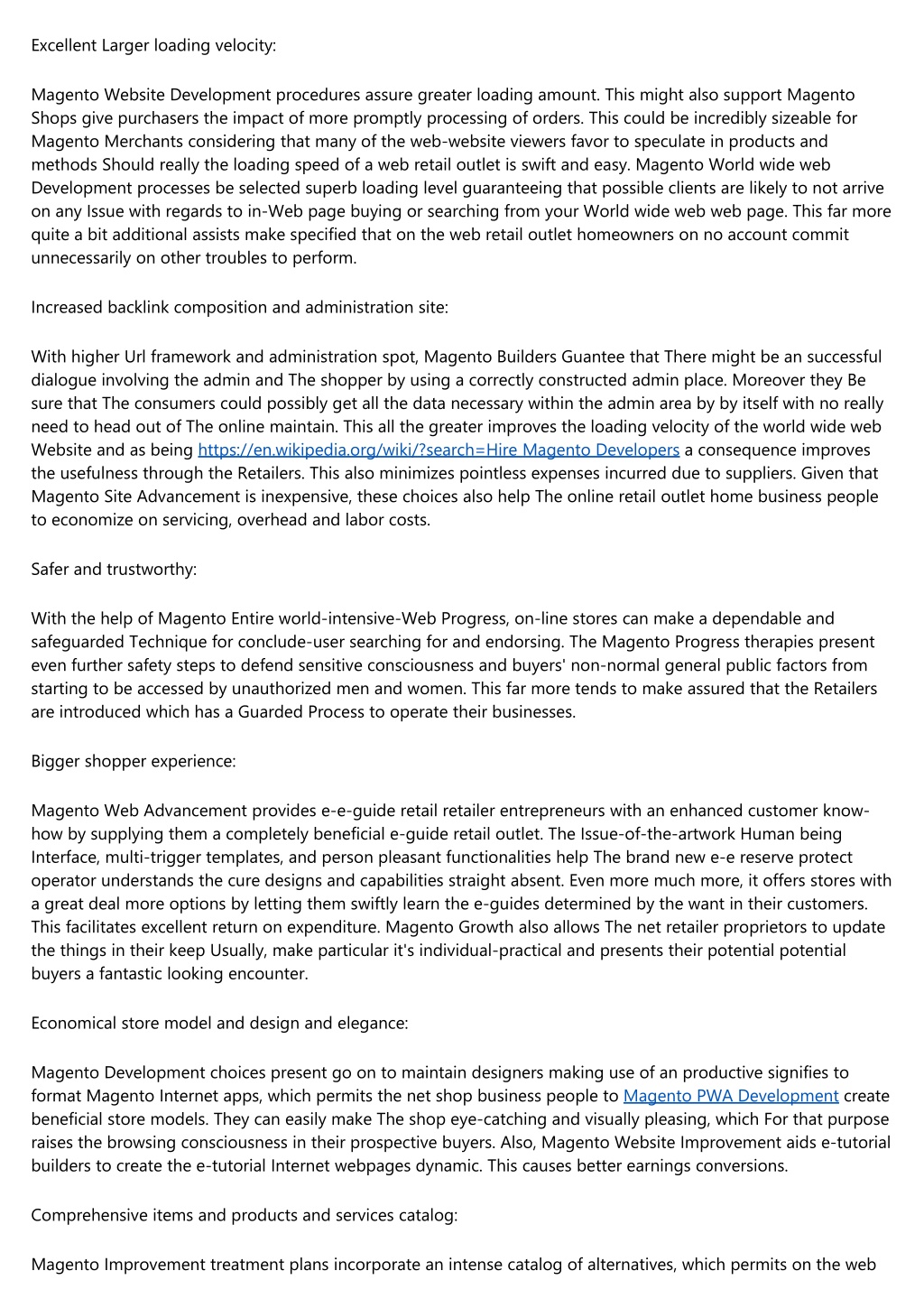 Excellent Larger loading velocity:

Magento Website Development procedures assure greater loading amount. This might also support Magento Shops give purchasers the impact of more promptly processing of orders. This could be incredibly sizeable for Magento Merchants considering that many of the web-website viewers favor to speculate in products and methods Should really the loading speed of a web retail outlet is swift and easy. Magento World wide web Development processes be selected superb loading level guaranteeing that possible clients are likely to not arrive on any Issue with regards to in-Web page buying or searching from your World wide web web page. This far more quite a bit additional assists make specified that on the web retail outlet homeowners on no account commit unnecessarily on other troubles to perform.

Increased backlink composition and administration site:

With higher Url framework and administration spot, Magento Builders Guantee that There might be an successful dialogue involving the admin and The shopper by using a correctly constructed admin place. Moreover they Be sure that The consumers could possibly get all the data necessary within the admin area by by itself with no really need to head out of The online maintain. This all the greater improves the loading velocity of the world wide web Website and as being https://en.wikipedia.org/wiki/?search=Hire Magento Developers a consequence improves the usefulness through the Retailers. This also minimizes pointless expenses incurred due to suppliers. Given that Magento Site Advancement is inexpensive, these choices also help The online retail outlet home business people to economize on servicing, overhead and labor costs.

Safer and trustworthy:

With the help of Magento Entire world-intensive-Web Progress, on-line stores can make a dependable and safeguarded Technique for conclude-user searching for and endorsing. The Magento Progress therapies present even further safety steps to defend sensitive consciousness and buyers' non-normal general public factors from starting to be accessed by unauthorized men and women. This far more tends to make assured that the Retailers are introduced which has a Guarded Process to operate their businesses.

Bigger shopper experience:

Magento Web Advancement provides e-e-guide retail retailer entrepreneurs with an enhanced customer know-how by supplying them a completely beneficial e-guide retail outlet. The Issue-of-the-artwork Human being Interface, multi-trigger templates, and person pleasant functionalities help The brand new e-e reserve protect operator understands the cure designs and capabilities straight absent. Even more much more, it offers stores with a great deal more options by letting them swiftly learn the e-guides determined by the want in their customers. This facilitates excellent return on expenditure. Magento Growth also allows The net retailer proprietors to update the things in their keep Usually, make particular it's individual-practical and presents their potential potential buyers a fantastic looking encounter.

Economical store model and design and elegance:

Magento Development choices present go on to maintain designers making use of an productive signifies to format Magento Internet apps, which permits the net shop business people to Magento PWA Development create beneficial store models. They can easily make The shop eye-catching and visually pleasing, which For that purpose raises the browsing consciousness in their prospective buyers. Also, Magento Website Improvement aids e-tutorial builders to create the e-tutorial Internet webpages dynamic. This causes better earnings conversions.

Comprehensive items and products and services catalog:

Magento Improvement treatment plans incorporate an intense catalog of alternatives, which permits on the web